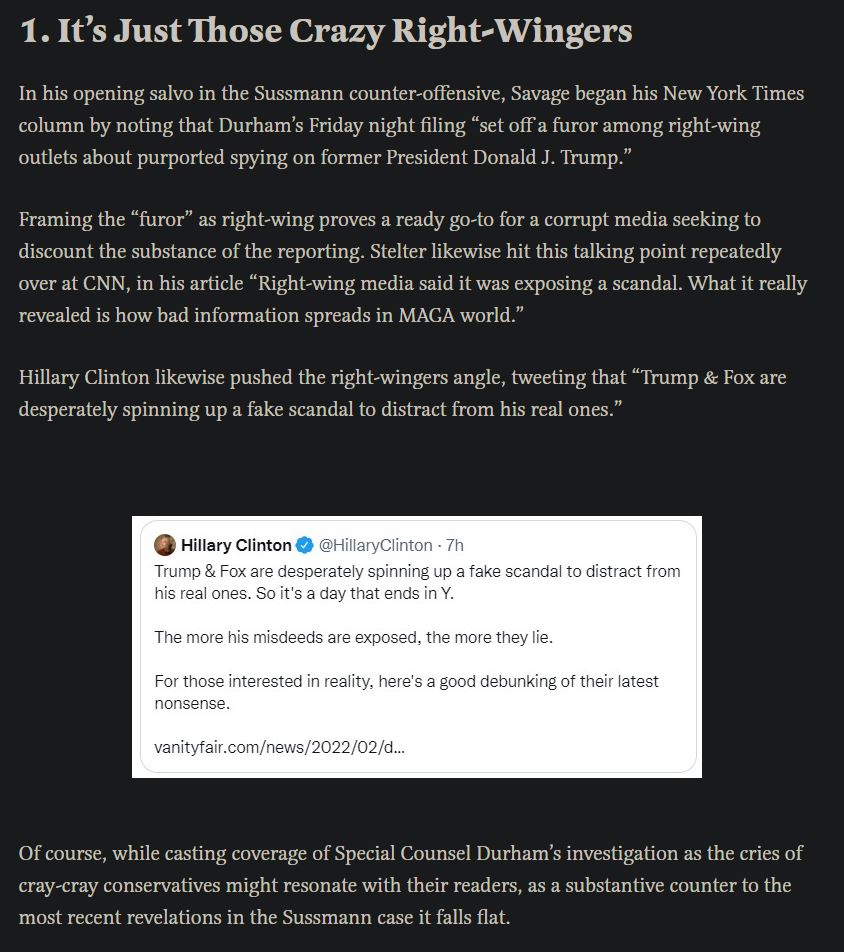 1. It's Just Those Crazy Right-Wingers

In his opening salvo in the Sussmann counter-offensive, Savage began his New York Times column by noting that Durham's Friday night filing "set off a furor among right-wing outlets about purported spying on former President Donald J. Trump."

Framing the "furor" as right-wing proves a ready go-to for a corrupt media seeking to discount the substance of the reporting. Stelter likewise hit this talking point repeatedly over at CNN, in his article "Right-wing media said it was exposing a scandal. What it really revealed is how bad information spreads in MAGA world."

Hillary Clinton likewise pushed the right-wingers angle, tweeting that "Trump & Fox are desperately spinning up a fake scandal to distract from his real ones."

Hillary Clinton @HillaryClinton · 7h

Trump & Fox are desperately spinning up a fake scandal to distract from his real ones. So it's a day that ends in Y.

The more his misdeeds are exposed, the more they lie.

For those interested in reality, here's a good debunking of their latest nonsense.

vanityfair.com/news/2022/02/d...

Of course, while casting coverage of Special Counsel Durham's investigation as the cries of cray-cray conservatives might resonate with their readers, as a substantive counter to the most recent revelations in the Sussmann case it falls flat.